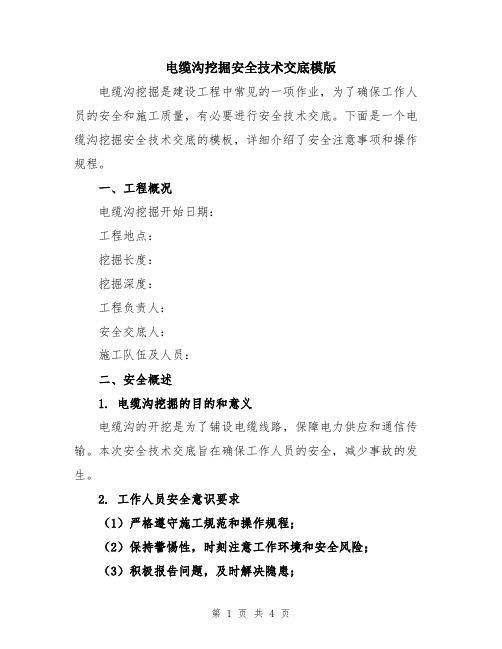 电缆沟挖掘安全技术交底模版

电缆沟挖掘是建设工程中常见的一项作业，为了确保工作人员的安全和施工质量，有必要进行安全技术交底。下面是一个电缆沟挖掘安全技术交底的模板，详细介绍了安全注意事项和操作规程。

一、工程概况

电缆沟挖掘开始日期：

工程地点：

挖掘长度：

挖掘深度：

工程负责人：

安全交底人：

施工队伍及人员：

二、安全概述

1. 电缆沟挖掘的目的和意义

电缆沟的开挖是为了铺设电缆线路，保障电力供应和通信传输。本次安全技术交底旨在确保工作人员的安全，减少事故的发生。

2. 工作人员安全意识要求

（1）严格遵守施工规范和操作规程；

（2）保持警惕性，时刻注意工作环境和安全风险；

（3）积极报告问题，及时解决隐患；

第 1 页 共 4 页